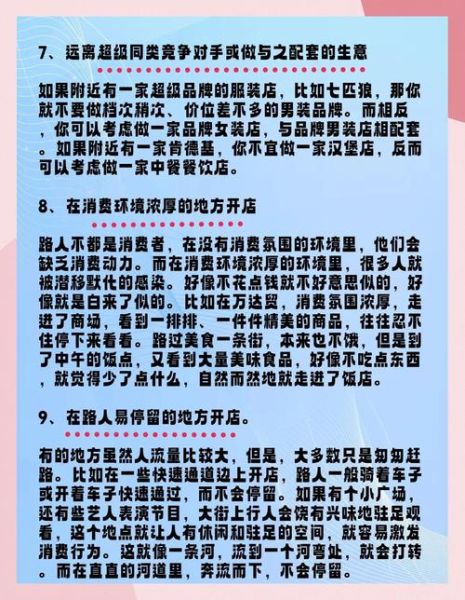 7、远离超级同类竞争对手或做与之配套的生意

如果附近有一家超级品牌的服装店，比如七匹狼，那你就不要做档次稍次、价位差不多的男装品牌。而相反，你可以考虑做一家品牌女装店，与品牌男装店相配套。如果附近有一家肯德基，你不宜做一家汉堡店，反而可以考虑做一家中餐餐饮店。

8、在消费环境浓厚的地方开店

路人不都是消费者，在没有消费氛围的环境里，他们会缺乏消费动力。而在消费环境浓厚的环境里，很多人就被潜移默化的感染。好像不花点钱就不好意思似的，好像就是白来了似的。比如在万达贸，消费氛围浓厚，走进了商场，看到一排排、一件件精美的商品，往往忍不住停下来看看。路过美食一条街，本来也不饿，但是到了中午的饭点，又看到大量美味食品，好像不吃点东西，就觉得少了点什么，自然而然地就走进了饭店。

9、在路人易停留的地方开店。

有的地方虽然人流量比较大，但是，大多数只是匆匆赶路。比如在一些快速通道边上开店，路人一般骑着车子或开着车子快速通过，而不会停留。如果有个小广场，还有些艺人表演节目，大街上行人会饶有兴味地驻足观看，这个地点就让人有休闲和驻足的空间，就容易激发消费行为。这就像一条河，流到一个河弯处，就会打转。而在直直的河道里，奔流而下，不会停留。